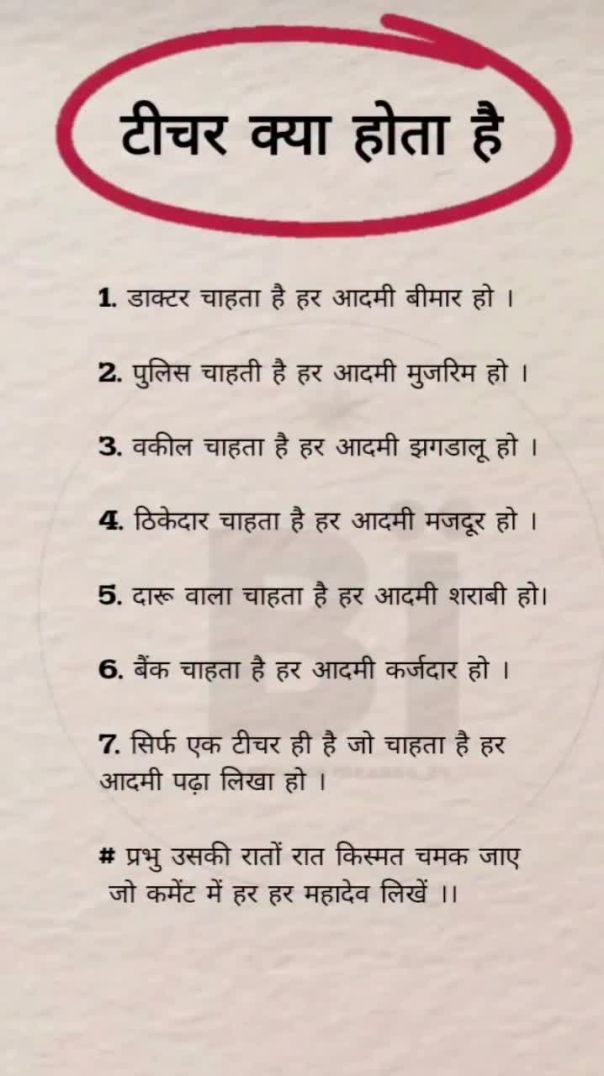 टीचर क्या होता है

1. डाक्टर चाहता है हर आदमी बीमार हो ।

2. पुलिस चाहती है हर आदमी मुजरिम हो ।

3. वकील चाहता है हर आदमी झगडालू हो ।

4. ठिकेदार चाहता है हर आदमी मजदूर हो ।

5. दारू वाला चाहता है हर आदमी शराबी हो।

6. बैंक चाहता है हर आदमी कर्जदार हो ।

7. सिर्फ एक टीचर ही है जो चाहता है हर आदमी पढ़ा लिखा हो ।

# प्रभु उसकी रातों रात किस्मत चमक जाए जो कमेंट में हर हर महादेव लिखें ।।

BI